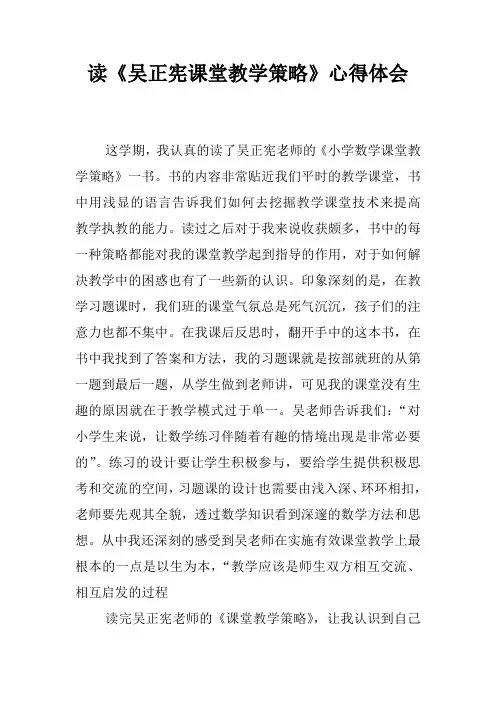 读《吴正宪课堂教学策略》心得体会

这学期，我认真的读了吴正宪老师的《小学数学课堂教学策略》一书。书的内容非常贴近我们平时的教学课堂，书中用浅显的语言告诉我们如何去挖掘教学课堂技术来提高教学执教的能力。读过之后对于我来说收获颇多，书中的每一种策略都能对我的课堂教学起到指导的作用，对于如何解决教学中的困惑也有了一些新的认识。印象深刻的是，在教学习题课时，我们班的课堂气氛总是死气沉沉，孩子们的注意力也都不集中。在我课后反思时，翻开手中的这本书，在书中我找到了答案和方法，我的习题课就是按部就班的从第一题到最后一题，从学生做到老师讲，可见我的课堂没有生趣的原因就在于教学模式过于单一。吴老师告诉我们：“对小学生来说，让数学练习伴随着有趣的情境出现是非常必要的”。练习的设计要让学生积极参与，要给学生提供积极思考和交流的空间，习题课的设计也需要由浅入深、环环相扣，老师要先观其全貌，透过数学知识看到深邃的数学方法和思想。从中我还深刻的感受到吴老师在实施有效课堂教学上最根本的一点是以生为本，“教学应该是师生双方相互交流、相互启发的过程

读完吴正宪老师的《课堂教学策略》，让我认识到自己